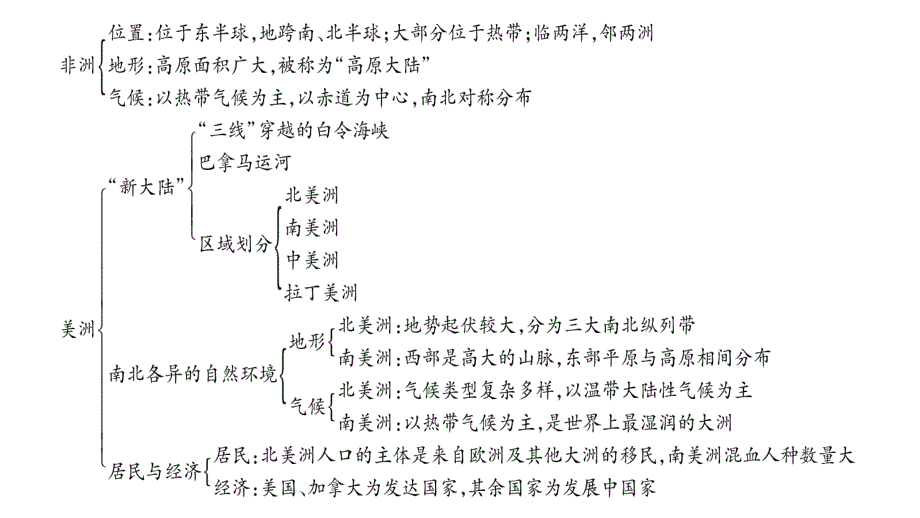 非洲
位置：位于东半球，地跨南、北半球；大部分位于热带；临两洋，邻两洲
地形：高原面积广大，被称为“高原大陆”
气候：以热带气候为主，以赤道为中心，南北对称分布

美洲
“新大陆”
“三线”穿越的白令海峡
巴拿马运河
区域划分
北美洲
南美洲
中美洲
拉丁美洲

南北各异的自然环境
地形
北美洲：地势起伏较大，分为三大南北纵列带
南美洲：西部是高大的山脉，东部平原与高原相间分布
气候
北美洲：气候类型复杂多样，以温带大陆性气候为主
南美洲：以热带气候为主，是世界上最湿润的大洲

居民与经济
居民：北美洲人口的主体是来自欧洲及其他大洲的移民，南美洲混血人种数量大
经济：美国、加拿大为发达国家，其余国家为发展中国家